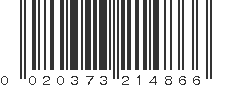 0 020373 214866